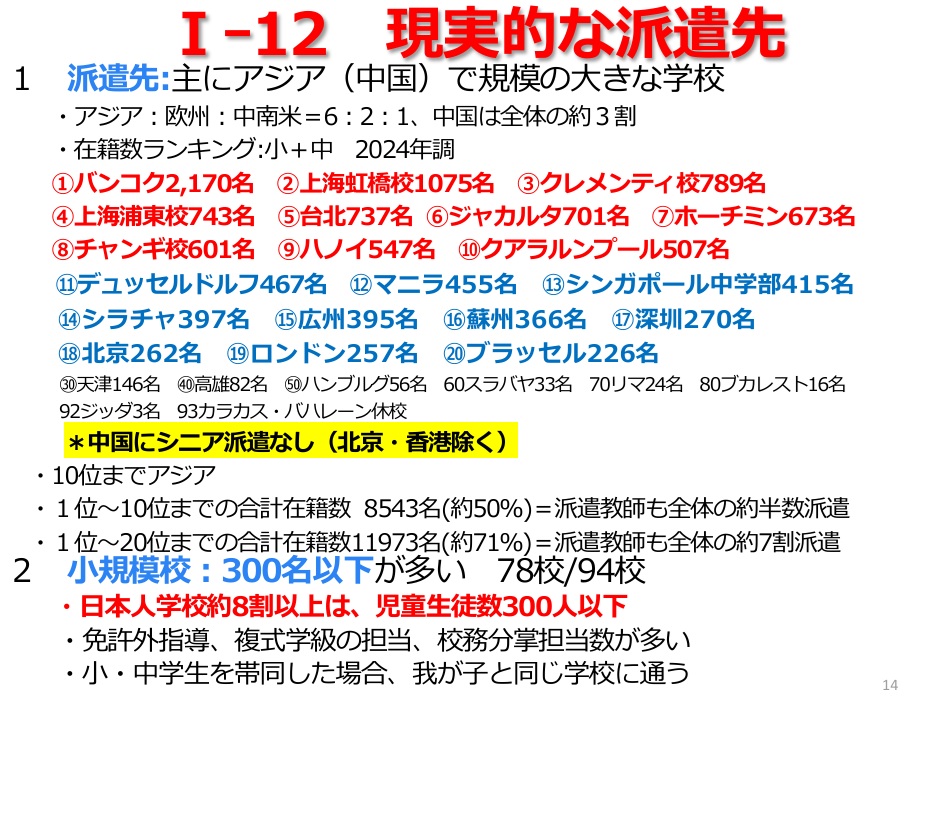 Ⅰ-12　現実的な派遣先

1　派遣先:主にアジア（中国）で規模の大きな学校

・アジア：欧州：中南米＝6：2：1、中国は全体の約３割

・在籍数ランキング:小＋中　2024年調

①バンコク2,170名　②上海虹橋校1075名　③クレメンティ校789名

④上海浦東校743名　⑤台北737名　⑥ジャカルタ701名　⑦ホーチミン673名

⑧チャンギ校601名　⑨ハノイ547名　⑩クアラルンプール507名

⑪デュッセルドルフ467名　⑫マニラ455名　⑬シンガポール中学部415名

⑭シラチャ397名　⑮広州395名　⑯蘇州366名　⑰深圳270名

⑱北京262名　⑲ロンドン257名　⑳ブラッセル226名

㉚天津146名　㊵高雄82名　㊿ハンブルグ56名　60スラバヤ33名　70リマ24名　80ブカレスト16名

92ジッダ3名　93カラカス・バハレーン休校

＊中国にシニア派遣なし（北京・香港除く）

・10位までアジア

・１位～10位までの合計在籍数 8543名(約50%)＝派遣教師も全体の約半数派遣

・１位～20位までの合計在籍数11973名(約71%)＝派遣教師も全体の約7割派遣

2　小規模校：300名以下が多い　78校/94校

・日本人学校約8割以上は、児童生徒数300人以下

・免許外指導、複式学級の担当、校務分掌担当数が多い

・小・中学生を帯同した場合、我が子と同じ学校に通う

14